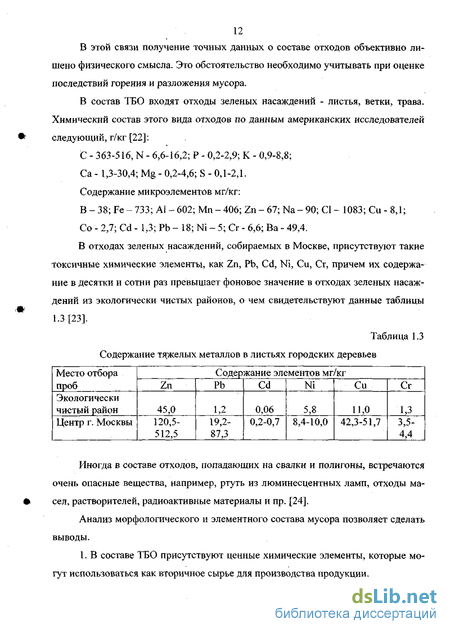 12

В этой связи получение точных данных о составе отходов объективно лишено физического смысла. Это обстоятельство необходимо учитывать при оценке последствий горения и разложения мусора.

В состав ТБО входят отходы зеленых насаждений - листья, ветки, трава. Химический состав этого вида отходов по данным американских исследователей следующий, г/кг [22]:

C - 363-516, N - 6,6-16,2; P - 0,2-2,9; K - 0,9-8,8;

Ca - 1,3-30,4; Mg - 0,2-4,6; S - 0,1-2,1.

Содержание микроэлементов мг/кг:

B – 38; Fe – 733; Al – 602; Mn – 406; Zn – 67; Na – 90; Cl – 1083; Cu - 8,1;

Co - 2,7; Cd - 1,3; Pb – 18; Ni – 5; Cr - 6,6; Ba - 49,4.

В отходах зеленых насаждений, собираемых в Москве, присутствуют такие токсичные химические элементы, как Zn, Pb, Cd, Ni, Cu, Cr, причем их содержание в десятки и сотни раз превышает фоновое значение в отходах зеленых насаждений из экологически чистых районов, о чем свидетельствуют данные таблицы 1.3 [23].

Таблица 1.3

Содержание тяжелых металлов в листьях городских деревьев

| Место отбора проб | Содержание элементов мг/кг | | | | | |
|---|---|---|---|---|---|---|
| | Zn | Pb | Cd | Ni | Cu | Cr |
| Экологически чистый район | 45,0 | 1,2 | 0,06 | 5,8 | 11,0 | 1,3 |
| Центр г. Москвы | 120,5-512,5 | 19,2-87,3 | 0,2-0,7 | 8,4-10,0 | 42,3-51,7 | 3,5-4,4 |

Иногда в составе отходов, попадающих на свалки и полигоны, встречаются очень опасные вещества, например, ртуть из люминесцентных ламп, отходы масел, растворителей, радиоактивные материалы и пр. [24].

Анализ морфологического и элементного состава мусора позволяет сделать выводы.

1. В составе ТБО присутствуют ценные химические элементы, которые могут использоваться как вторичное сырье для производства продукции.

dsLib.net
библиотека диссертаций